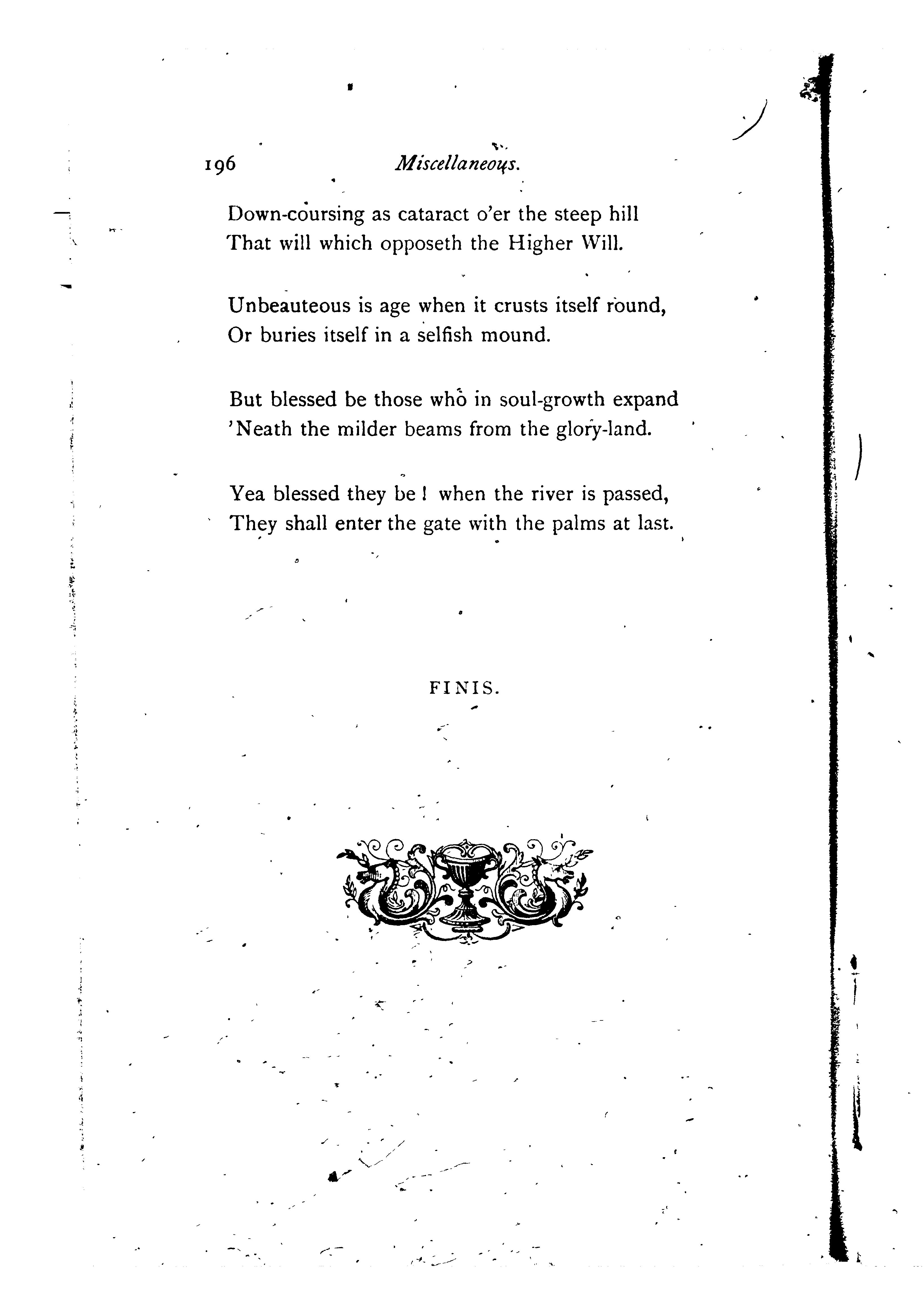 196 Miscellaneous.

Down-coursing as cataract o'er the steep hill
That will which opposeth the Higher Will.

Unbeauteous is age when it crusts itself round,
Or buries itself in a selfish mound.

But blessed be those who in soul-growth expand
'Neath the milder beams from the glory-land.

Yea blessed they be! when the river is passed,
They shall enter the gate with the palms at last.

FINIS.